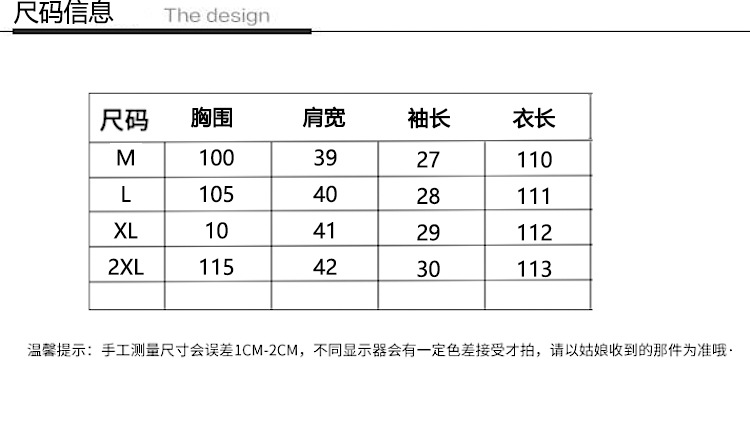 尺码信息 The design

| 尺码 | 胸围 | 肩宽 | 袖长 | 衣长 |
|---|---|---|---|---|
| M | 100 | 39 | 27 | 110 |
| L | 105 | 40 | 28 | 111 |
| XL | 10 | 41 | 29 | 112 |
| 2XL | 115 | 42 | 30 | 113 |
| | | | | |

温馨提示：手工测量尺寸会误差1CM-2CM，不同显示器会有一定色差接受才拍，请以姑娘收到的那件为准哦·